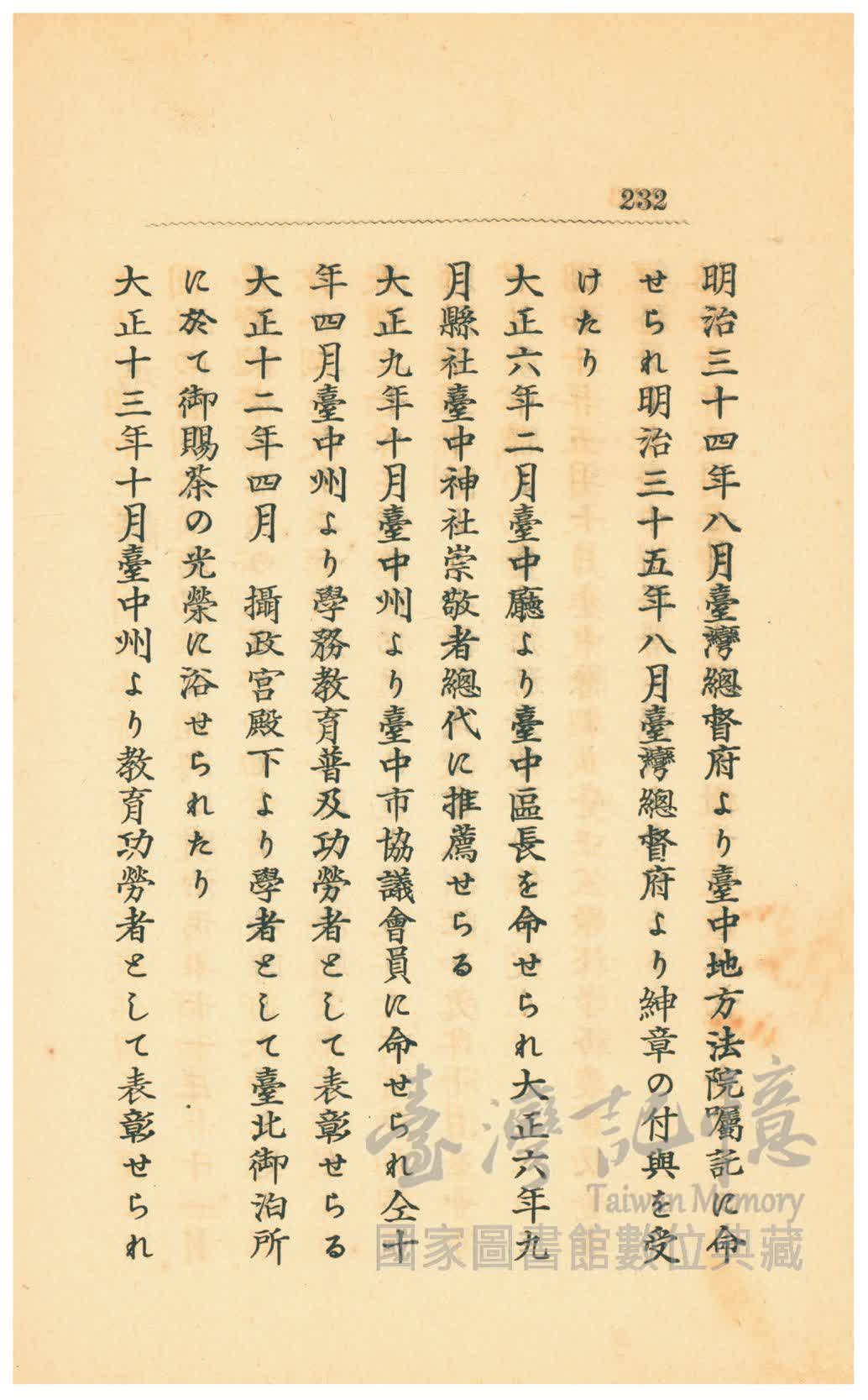 232

明治三十四年八月臺灣總督府より臺中地方法院囑託に命せられ明治三十五年八月臺灣總督府より紳章の付與を受けたり

大正六年二月臺中廳より臺中區長を命せられ大正六年九月縣社臺中神社崇敬者總代に推薦せらる

大正九年十月臺中州より臺中市協議會員に命せられ仝十年四月臺中州より學務教育普及功勞者として表彰せらる

大正十二年四月　攝政宮殿下より學者として臺北御泊所に於て御賜茶の光榮に浴せられたり

大正十三年十月臺中州より教育功勞者として表彰せられ

臺灣記憶
Taiwan Memory
國家圖書館數位典藏